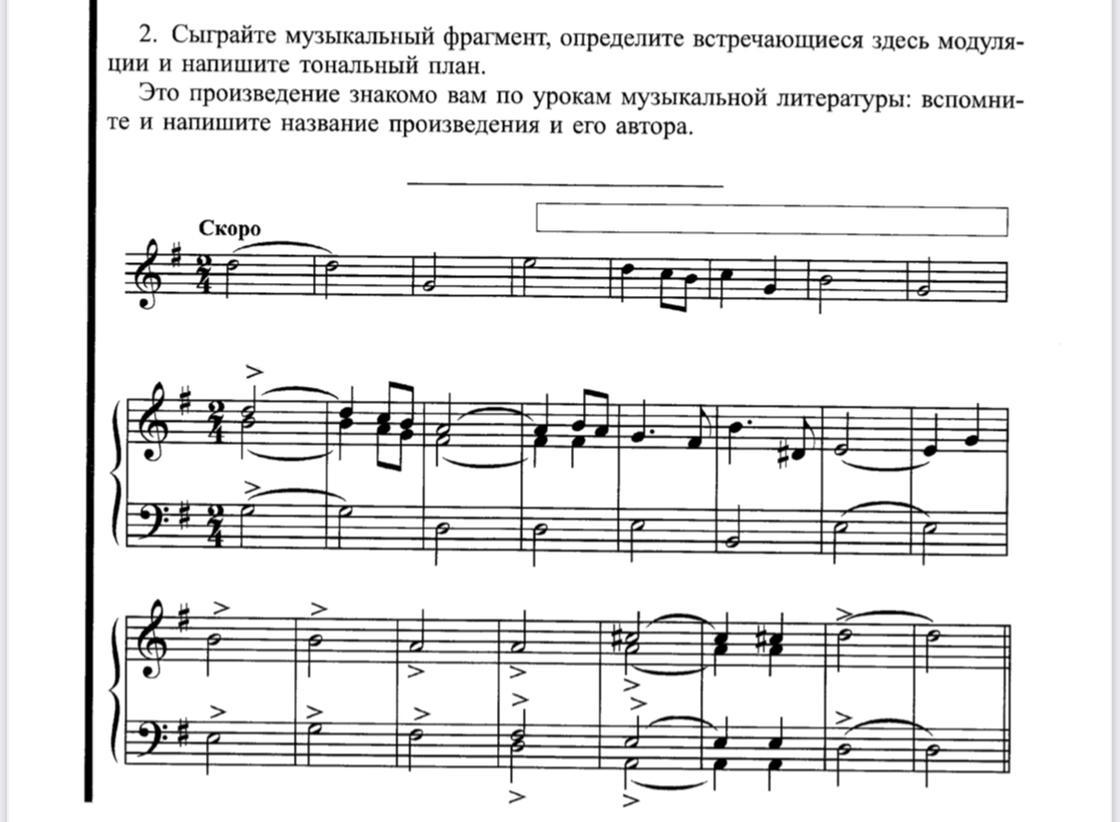 2. Сыграйте музыкальный фрагмент, определите встречающиеся здесь модуляции и напишите тональный план.

Это произведение знакомо вам по урокам музыкальной литературы: вспомните и напишите название произведения и его автора.

____

Скоро